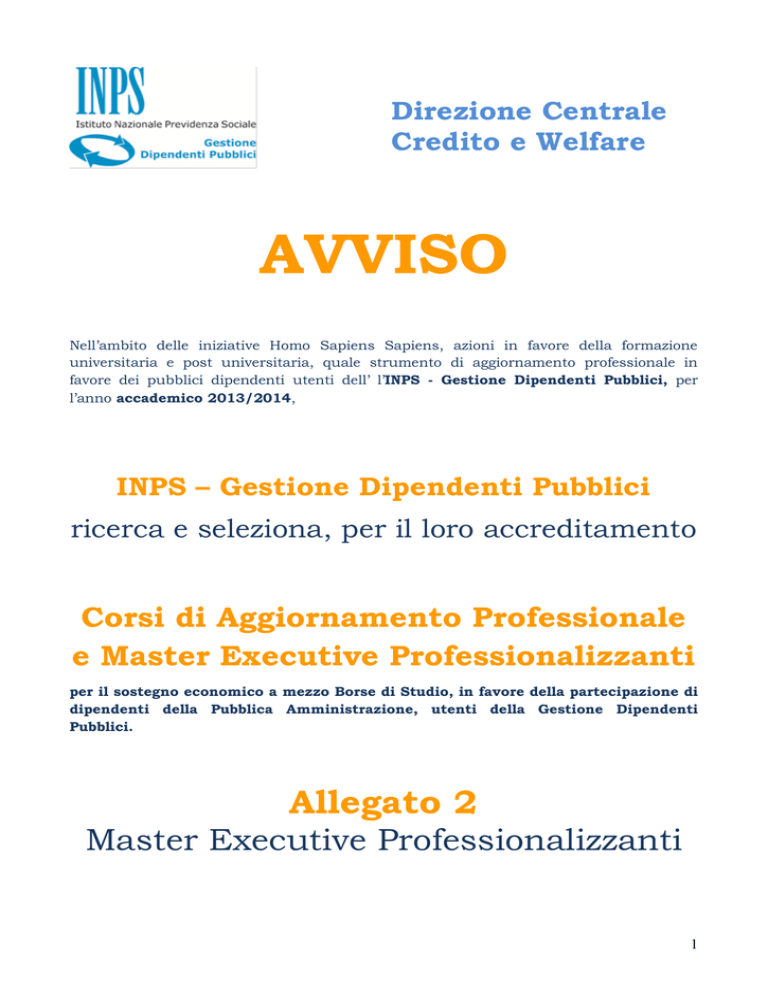 INPS
Istituto Nazionale Previdenza Sociale
Gestione
Dipendenti Pubblici

Direzione Centrale
Credito e Welfare

AVVISO

Nell'ambito delle iniziative Homo Sapiens Sapiens, azioni in favore della formazione universitaria e post universitaria, quale strumento di aggiornamento professionale in favore dei pubblici dipendenti utenti dell' l'INPS - Gestione Dipendenti Pubblici, per l'anno accademico 2013/2014,

INPS – Gestione Dipendenti Pubblici
ricerca e seleziona, per il loro accreditamento

Corsi di Aggiornamento Professionale
e Master Executive Professionalizzanti

per il sostegno economico a mezzo Borse di Studio, in favore della partecipazione di dipendenti della Pubblica Amministrazione, utenti della Gestione Dipendenti Pubblici.

Allegato 2
Master Executive Professionalizzanti

1